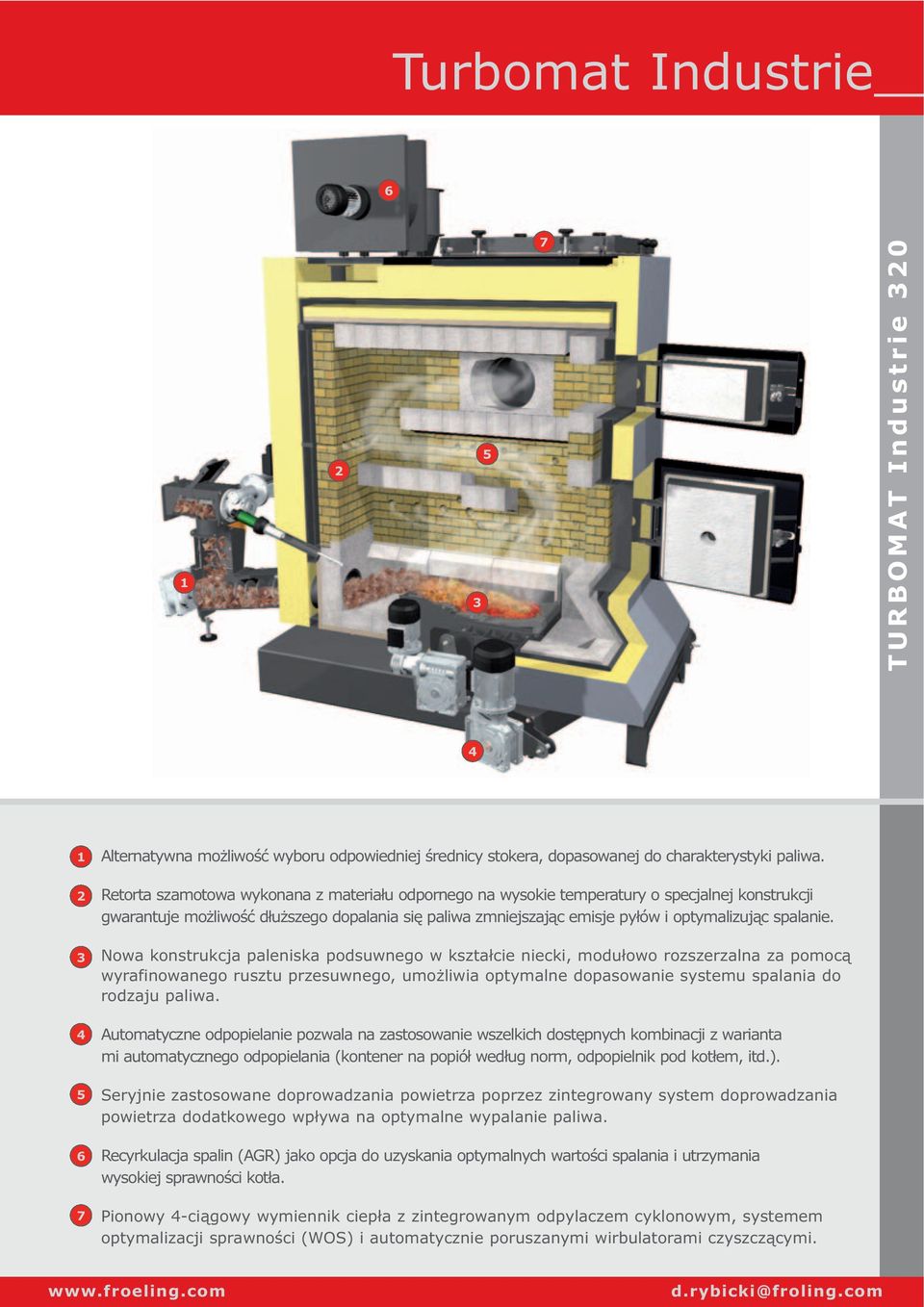 Turbomat Industrie

TURBOMAT Industrie 320

6

7

2

5

1

3

4

1 Alternatywna możliwość wyboru odpowiedniej średnicy stokera, dopasowanej do charakterystyki paliwa.

2 Retorta szamotowa wykonana z materiału odpornego na wysokie temperatury o specjalnej konstrukcji gwarantuje możliwość dłuższego dopalania się paliwa zmniejszając emisje pyłów i optymalizując spalanie.

3 Nowa konstrukcja paleniska podsuwnego w kształcie niecki, modułowo rozszerzalna za pomocą wyrafinowanego rusztu przesuwnego, umożliwia optymalne dopasowanie systemu spalania do rodzaju paliwa.

4 Automatyczne odpopielanie pozwala na zastosowanie wszelkich dostępnych kombinacji z wariantami automatycznego odpopielania (kontener na popiół według norm, odpopielnik pod kotłem, itd.).

5 Seryjnie zastosowane doprowadzania powietrza poprzez zintegrowany system doprowadzania powietrza dodatkowego wpływa na optymalne wypalanie paliwa.

6 Recyrkulacja spalin (AGR) jako opcja do uzyskania optymalnych wartości spalania i utrzymania wysokiej sprawności kotła.

7 Pionowy 4-ciągowy wymiennik ciepła z zintegrowanym odpylaczem cyklonowym, systemem optymalizacji sprawności (WOS) i automatycznie poruszanymi wirbulatorami czyszczącymi.

www.froeling.com

d.rybicki@froling.com